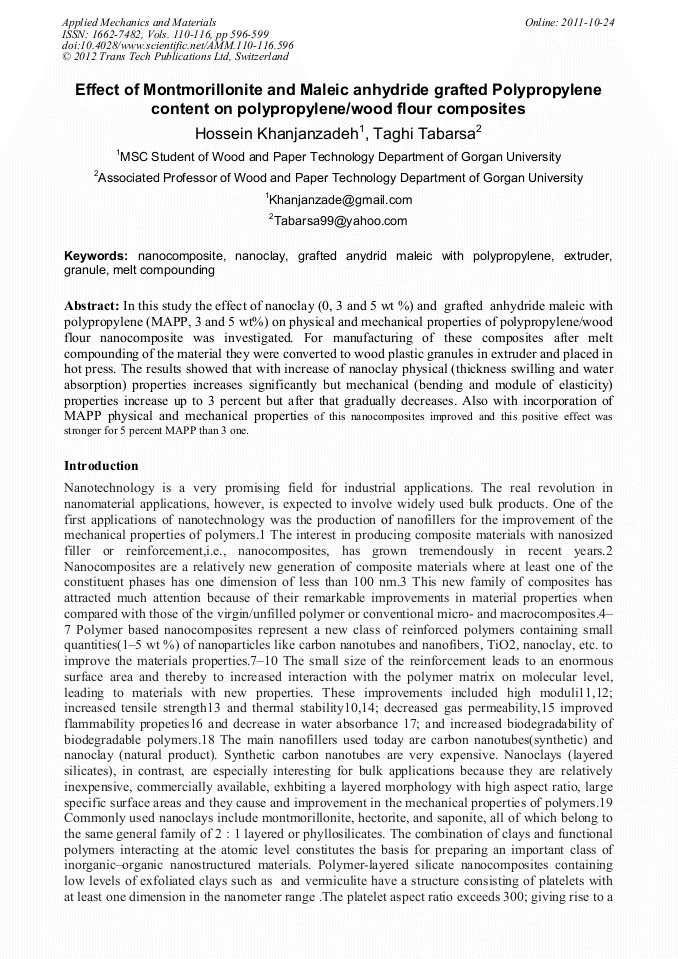 Applied Mechanics and Materials
ISSN: 1662-7482, Vols. 110-116, pp 596-599
doi:10.4028/www.scientific.net/AMM.110-116.596
© 2012 Trans Tech Publications Ltd, Switzerland

Online: 2011-10-24

Effect of Montmorillonite and Maleic anhydride grafted Polypropylene content on polypropylene/wood flour composites

Hossein Khanjanzadeh$^1$, Taghi Tabarsa$^2$

$^1$MSC Student of Wood and Paper Technology Department of Gorgan University

$^2$Associated Professor of Wood and Paper Technology Department of Gorgan University

$^1$Khanjanzade@gmail.com

$^2$Tabarsa99@yahoo.com

Keywords: nanocomposite, nanoclay, grafted anydrid maleic with polypropylene, extruder, granule, melt compounding

Abstract: In this study the effect of nanoclay (0, 3 and 5 wt %) and grafted anhydride maleic with polypropylene (MAPP, 3 and 5 wt%) on physical and mechanical properties of polypropylene/wood flour nanocomposite was investigated. For manufacturing of these composites after melt compounding of the material they were converted to wood plastic granules in extruder and placed in hot press. The results showed that with increase of nanoclay physical (thickness swilling and water absorption) properties increases significantly but mechanical (bending and module of elasticity) properties increase up to 3 percent but after that gradually decreases. Also with incorporation of MAPP physical and mechanical properties of this nanocomposites improved and this positive effect was stronger for 5 percent MAPP than 3 one.

Introduction

Nanotechnology is a very promising field for industrial applications. The real revolution in nanomaterial applications, however, is expected to involve widely used bulk products. One of the first applications of nanotechnology was the production of nanofillers for the improvement of the mechanical properties of polymers.1 The interest in producing composite materials with nanosized filler or reinforcement,i.e., nanocomposites, has grown tremendously in recent years.2 Nanocomposites are a relatively new generation of composite materials where at least one of the constituent phases has one dimension of less than 100 nm.3 This new family of composites has attracted much attention because of their remarkable improvements in material properties when compared with those of the virgin/unfilled polymer or conventional micro- and macrocomposites.4–7 Polymer based nanocomposites represent a new class of reinforced polymers containing small quantities(1–5 wt %) of nanoparticles like carbon nanotubes and nanofibers, TiO2, nanoclay, etc. to improve the materials properties.7–10 The small size of the reinforcement leads to an enormous surface area and thereby to increased interaction with the polymer matrix on molecular level, leading to materials with new properties. These improvements included high moduli11,12; increased tensile strength13 and thermal stability10,14; decreased gas permeability,15 improved flammability propeties16 and decrease in water absorbance 17; and increased biodegradability of biodegradable polymers.18 The main nanofillers used today are carbon nanotubes(synthetic) and nanoclay (natural product). Synthetic carbon nanotubes are very expensive. Nanoclays (layered silicates), in contrast, are especially interesting for bulk applications because they are relatively inexpensive, commercially available, exhbiting a layered morphology with high aspect ratio, large specific surface areas and they cause and improvement in the mechanical properties of polymers.19 Commonly used nanoclays include montmorillonite, hectorite, and saponite, all of which belong to the same general family of 2 : 1 layered or phyllosilicates. The combination of clays and functional polymers interacting at the atomic level constitutes the basis for preparing an important class of inorganic–organic nanostructured materials. Polymer-layered silicate nanocomposites containing low levels of exfoliated clays such as and vermiculite have a structure consisting of platelets with at least one dimension in the nanometer range .The platelet aspect ratio exceeds 300; giving rise to a